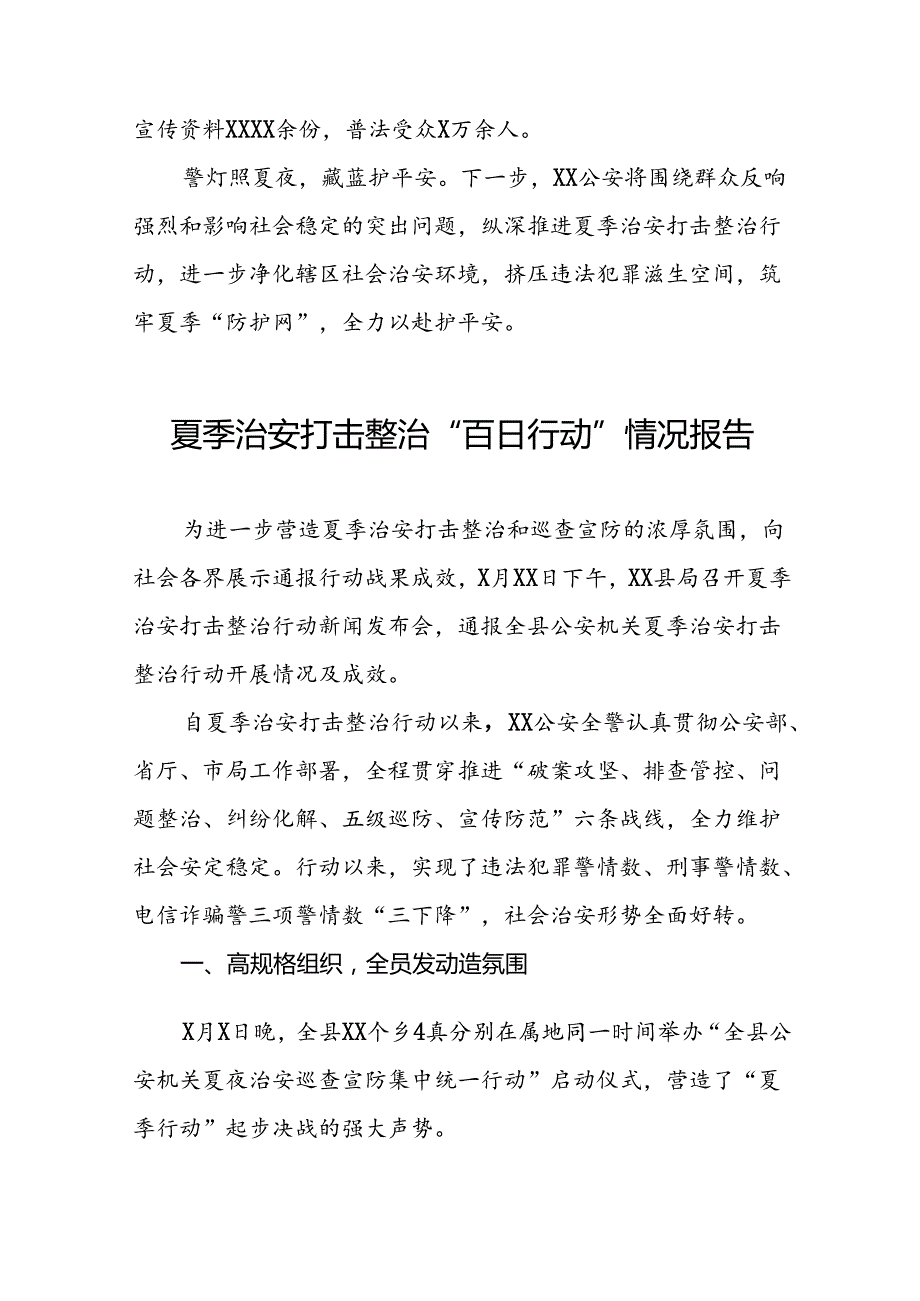 宣传资料XXXX余份，普法受众X万余人。

警灯照夏夜，藏蓝护平安。下一步，XX公安将围绕群众反响强烈和影响社会稳定的突出问题，纵深推进夏季治安打击整治行动，进一步净化辖区社会治安环境，挤压违法犯罪滋生空间，筑牢夏季“防护网”，全力以赴护平安。

夏季治安打击整治“百日行动”情况报告

为进一步营造夏季治安打击整治和巡查宣防的浓厚氛围，向社会各界展示通报行动战果成效，X月XX日下午，XX县局召开夏季治安打击整治行动新闻发布会，通报全县公安机关夏季治安打击整治行动开展情况及成效。

自夏季治安打击整治行动以来，XX公安全警认真贯彻公安部、省厅、市局工作部署，全程贯穿推进“破案攻坚、排查管控、问题整治、纠纷化解、五级巡防、宣传防范”六条战线，全力维护社会安定稳定。行动以来，实现了违法犯罪警情数、刑事警情数、电信诈骗警三项警情数“三下降”，社会治安形势全面好转。

一、高规格组织，全员发动造氛围

X月X日晚，全县XX个乡4真分别在属地同一时间举办“全县公安机关夏夜治安巡查宣防集中统一行动”启动仪式，营造了“夏季行动”起步决战的强大声势。